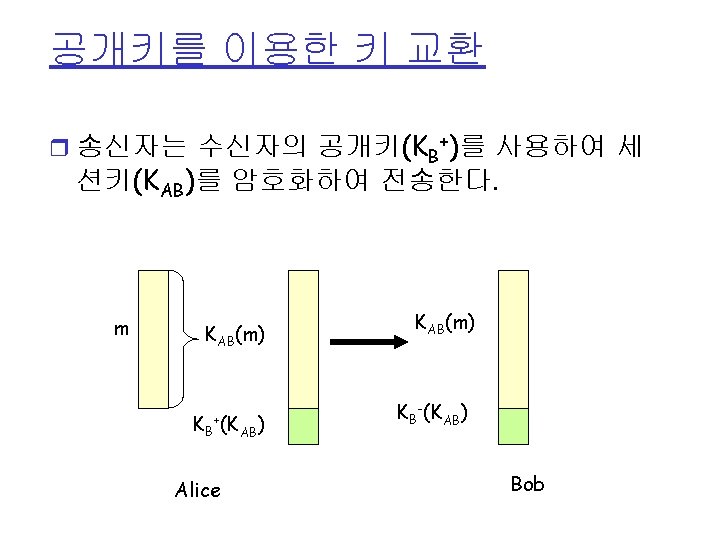 공개키를 이용한 키 교환

☐ 송신자는 수신자의 공개키($K_B^+$)를 사용하여 세션키($K_{AB}$)를 암호화하여 전송한다.

m

$K_{AB}(m)$

$K_B^+(K_{AB})$

$K_{AB}(m)$

$K_B^-(K_{AB})$

Alice

Bob